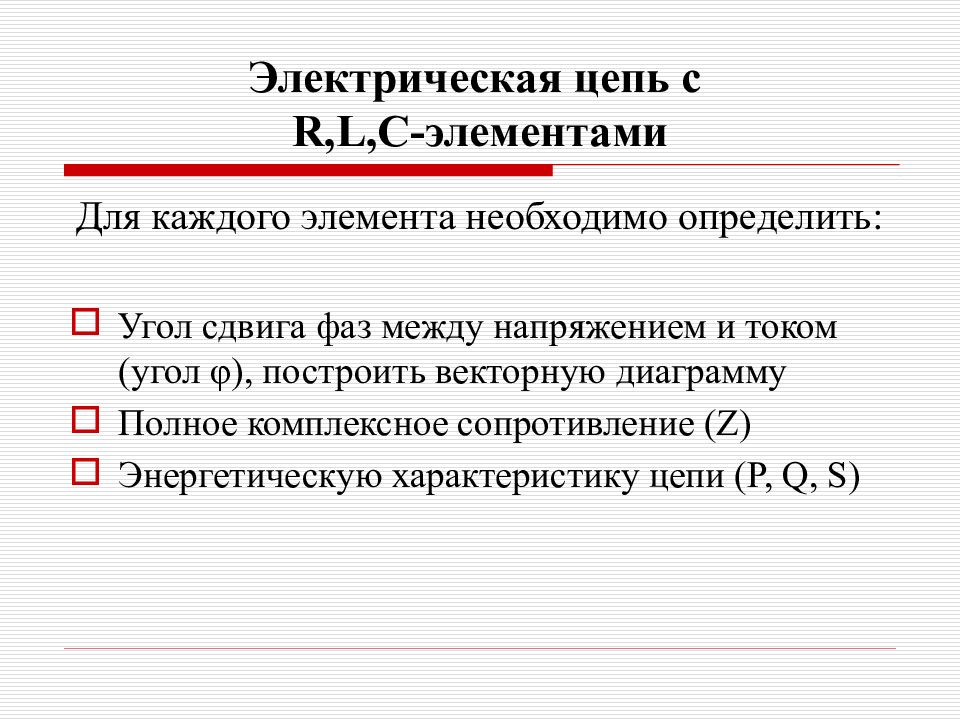 Электрическая цепь с R,L,C-элементами

Для каждого элемента необходимо определить:

Угол сдвига фаз между напряжением и током (угол φ), построить векторную диаграмму

Полное комплексное сопротивление (Z)

Энергетическую характеристику цепи (P, Q, S)